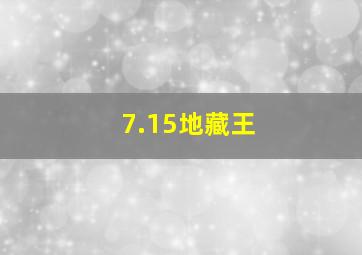 7.15地藏王